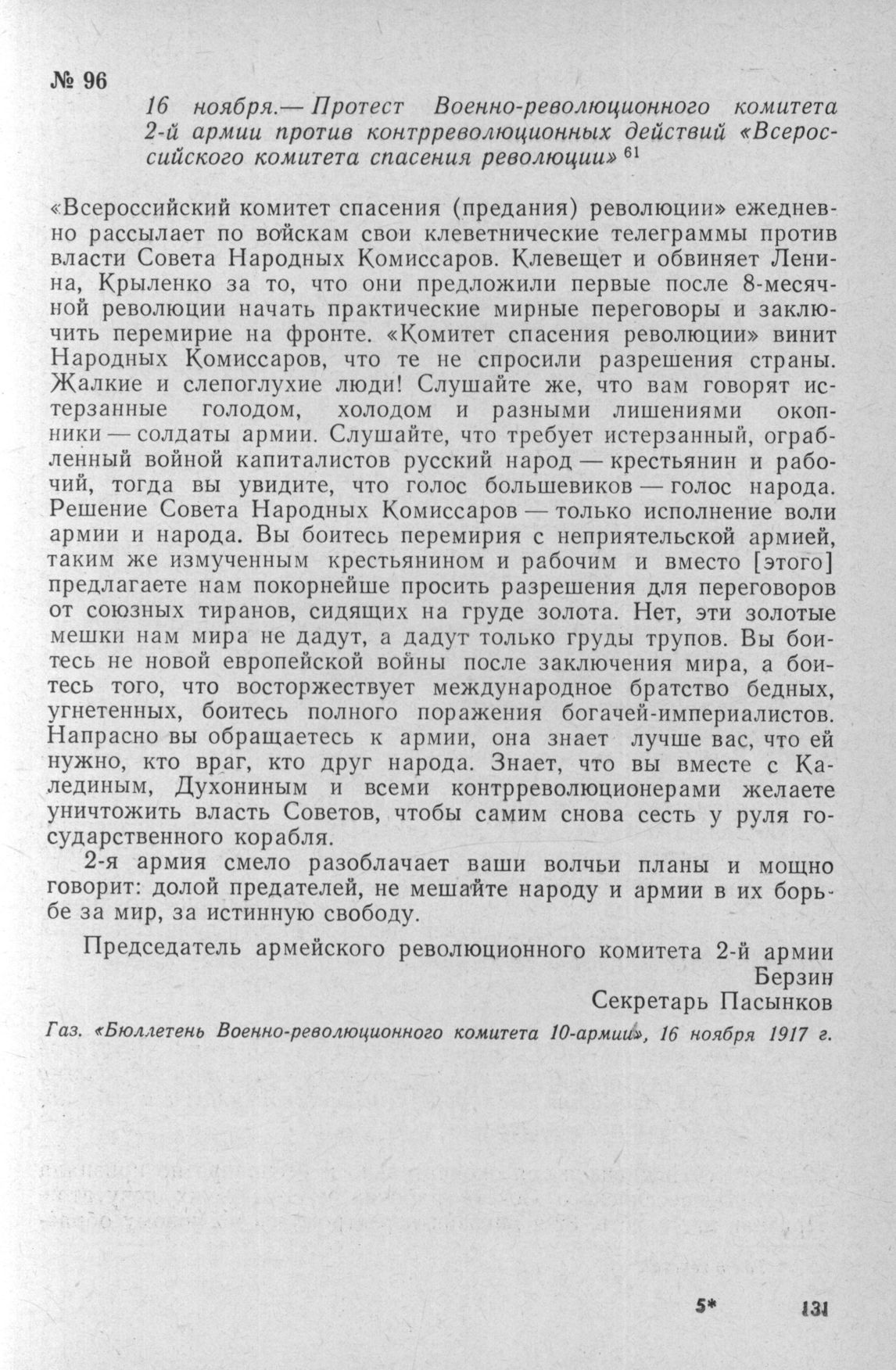 № 96

16 ноября.— Протест Военно-революционного комитета 2-й армии против контрреволюционных действий «Всероссийского комитета спасения революции» $^{61}$

«Всероссийский комитет спасения (предания) революции» ежедневно рассылает по войскам свои клеветнические телеграммы против власти Совета Народных Комиссаров. Клевещет и обвиняет Ленина, Крыленко за то, что они предложили первые после 8-месячной революции начать практические мирные переговоры и заключить перемирие на фронте. «Комитет спасения революции» винит Народных Комиссаров, что те не спросили разрешения страны. Жалкие и слепоглухие люди! Слушайте же, что вам говорят истерзанные голодом, холодом и разными лишениями окопники — солдаты армии. Слушайте, что требует истерзанный, ограбленный войной капиталистов русский народ — крестьянин и рабочий, тогда вы увидите, что голос большевиков — голос народа. Решение Совета Народных Комиссаров — только исполнение воли армии и народа. Вы боитесь перемирия с неприятельской армией, таким же измученным крестьянином и рабочим и вместо [этого] предлагаете нам покорнейше просить разрешения для переговоров от союзных тиранов, сидящих на груде золота. Нет, эти золотые мешки нам мира не дадут, а дадут только груды трупов. Вы боитесь не новой европейской войны после заключения мира, а боитесь того, что восторжествует международное братство бедных, угнетенных, боитесь полного поражения богачей-империалистов. Напрасно вы обращаетесь к армии, она знает лучше вас, что ей нужно, кто враг, кто друг народа. Знает, что вы вместе с Калединым, Духониным и всеми контрреволюционерами желаете уничтожить власть Советов, чтобы самим снова сесть у руля государственного корабля.

2-я армия смело разоблачает ваши волчьи планы и мощно говорит: долой предателей, не мешайте народу и армии в их борьбе за мир, за истинную свободу.

Председатель армейского революционного комитета 2-й армии
Берзин
Секретарь Пасынков

Газ. «Бюллетень Военно-революционного комитета 10-армии», 16 ноября 1917 г.

5* 131